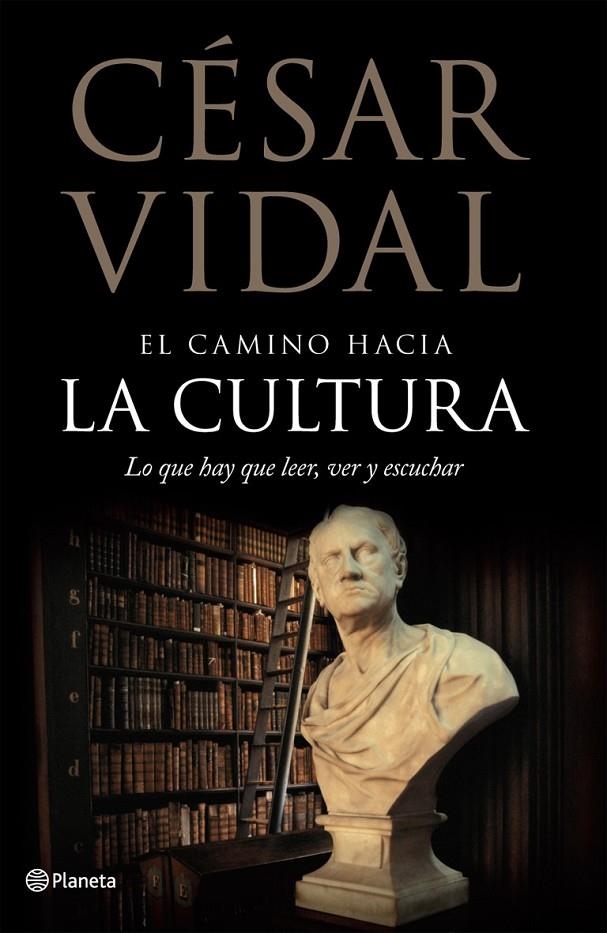 CÉSAR VIDAL

EL CAMINO HACIA
LA CULTURA

Lo que hay que leer, ver y escuchar

h
g
f
e
d
c

Planeta